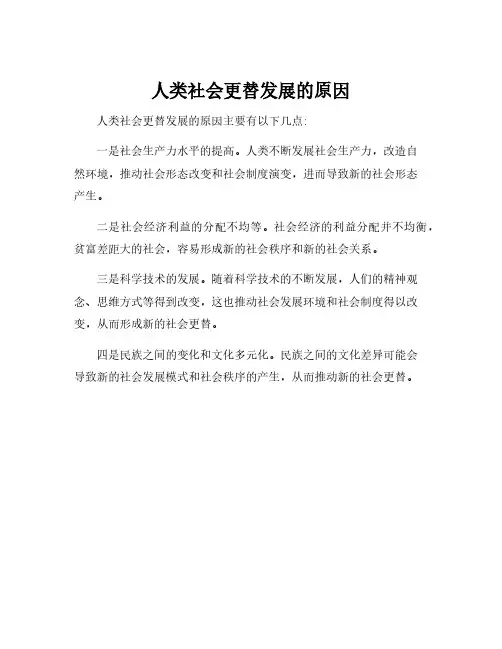 人类社会更替发展的原因

人类社会更替发展的原因主要有以下几点:

一是社会生产力水平的提高。人类不断发展社会生产力，改造自然环境，推动社会形态改变和社会制度演变，进而导致新的社会形态产生。

二是社会经济利益的分配不均等。社会经济的利益分配并不均衡，贫富差距大的社会，容易形成新的社会秩序和新的社会关系。

三是科学技术的发展。随着科学技术的不断发展，人们的精神观念、思维方式等得到改变，这也推动社会发展环境和社会制度得以改变，从而形成新的社会更替。

四是民族之间的变化和文化多元化。民族之间的文化差异可能会导致新的社会发展模式和社会秩序的产生，从而推动新的社会更替。